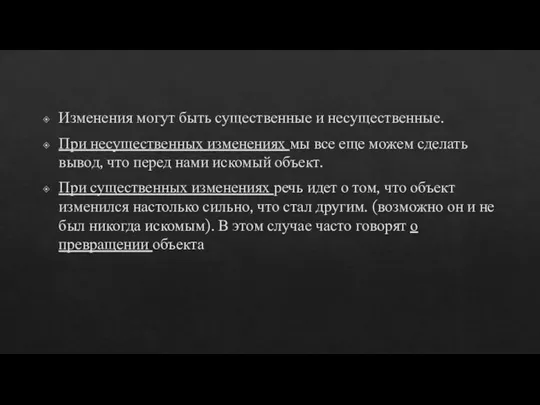 Изменения могут быть существенные и несущественные.

При несущественных изменениях мы все еще можем сделать вывод, что перед нами искомый объект.

При существенных изменениях речь идет о том, что объект изменился настолько сильно, что стал другим. (возможно он и не был никогда искомым). В этом случае часто говорят о превращении объекта